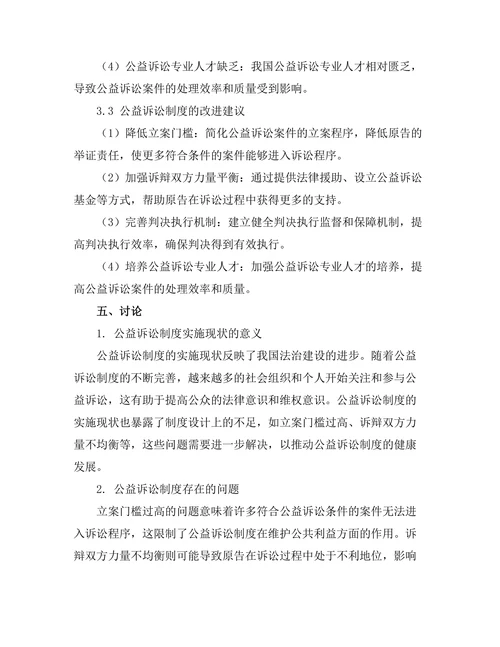 （4）公益诉讼专业人才缺乏：我国公益诉讼专业人才相对匮乏，导致公益诉讼案件的处理效率和质量受到影响。

3.3 公益诉讼制度的改进建议

（1）降低立案门槛：简化公益诉讼案件的立案程序，降低原告的举证责任，使更多符合条件的案件能够进入诉讼程序。

（2）加强诉辩双方力量平衡：通过提供法律援助、设立公益诉讼基金等方式，帮助原告在诉讼过程中获得更多的支持。

（3）完善判决执行机制：建立健全判决执行监督和保障机制，提高判决执行效率，确保判决得到有效执行。

（4）培养公益诉讼专业人才：加强公益诉讼专业人才的培养，提高公益诉讼案件的处理效率和质量。

五、讨论

1. 公益诉讼制度实施现状的意义

公益诉讼制度的实施现状反映了我国法治建设的进步。随着公益诉讼制度的不断完善，越来越多的社会组织和个人开始关注和参与公益诉讼，这有助于提高公众的法律意识和维权意识。公益诉讼制度的实施现状也暴露了制度设计上的不足，如立案门槛过高、诉辩双方力量不均衡等，这些问题需要进一步解决，以推动公益诉讼制度的健康发展。

2. 公益诉讼制度存在的问题

立案门槛过高的问题意味着许多符合公益诉讼条件的案件无法进入诉讼程序，这限制了公益诉讼制度在维护公共利益方面的作用。诉辩双方力量不均衡则可能导致原告在诉讼过程中处于不利地位，影响